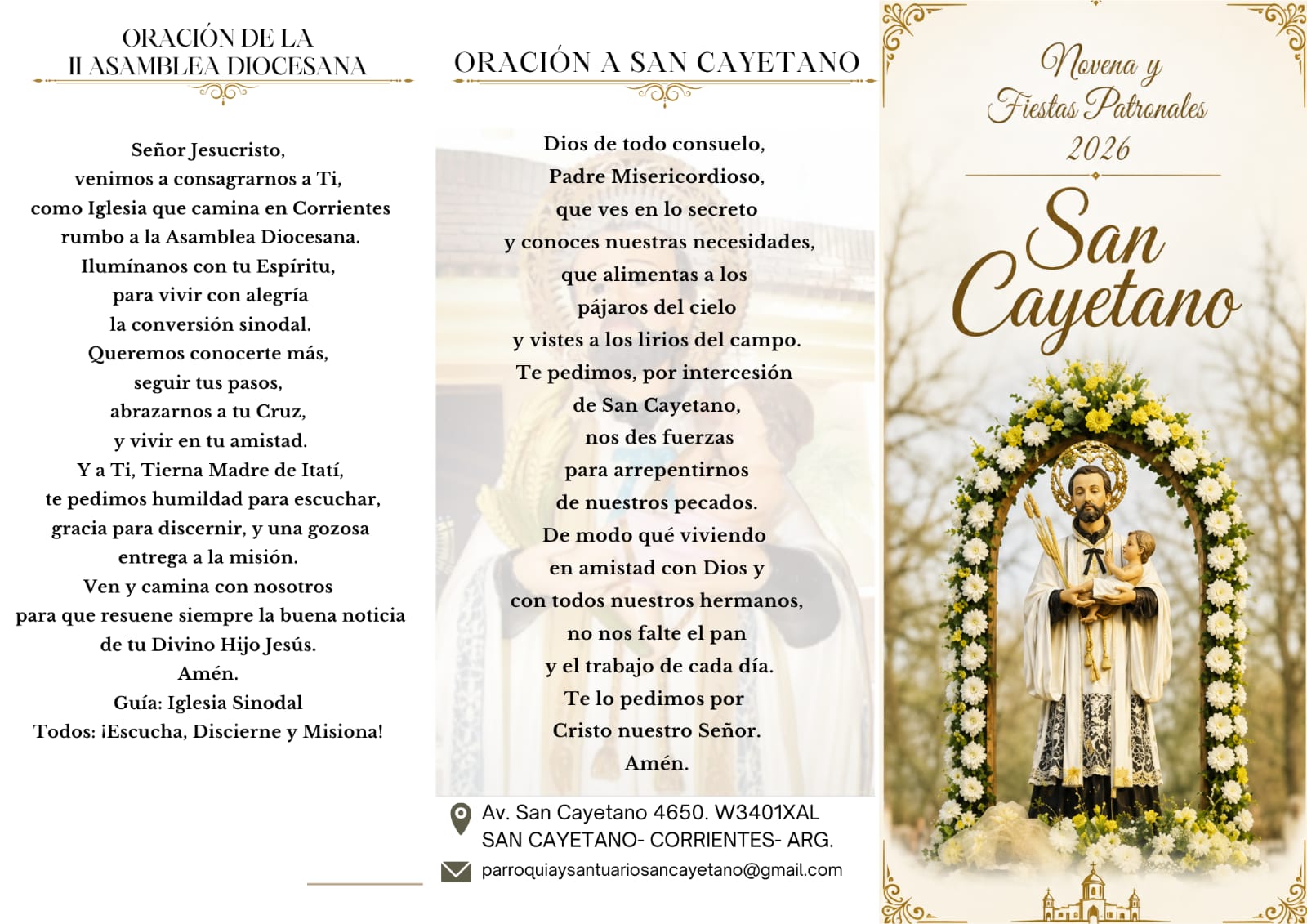 ORACIÓN DE LA
II ASAMBLEA DIOCESANA

Señor Jesucristo,
venimos a consagrarnos a Ti,
como Iglesia que camina en Corrientes
rumbo a la Asamblea Diocesana.
Ilumínanos con tu Espíritu,
para vivir con alegría
la conversión sinodal.
Queremos conocerte más,
seguir tus pasos,
abrazarnos a tu Cruz,
y vivir en tu amistad.
Y a Ti, Tierna Madre de Itatí,
te pedimos humildad para escuchar,
gracia para discernir, y una gozosa
entrega a la misión.
Ven y camina con nosotros
para que resuene siempre la buena noticia
de tu Divino Hijo Jesús.
Amén.
Guía: Iglesia Sinodal
Todos: ¡Escucha, Discierne y Misiona!

ORACIÓN A SAN CAYETANO

Dios de todo consuelo,
Padre Misericordioso,
que ves en lo secreto
y conoces nuestras necesidades,
que alimentas a los
pájaros del cielo
y vistes a los lirios del campo.
Te pedimos, por intercesión
de San Cayetano,
nos des fuerzas
para arrepentirnos
de nuestros pecados.
De modo qué viviendo
en amistad con Dios y
con todos nuestros hermanos,
no nos falte el pan
y el trabajo de cada día.
Te lo pedimos por
Cristo nuestro Señor.
Amén.

Av. San Cayetano 4650. W3401XAL
SAN CAYETANO- CORRIENTES- ARG.
parroquiaysantuariosancayetano@gmail.com

Novena y
Fiestas Patronales
2026
San
Cayetano